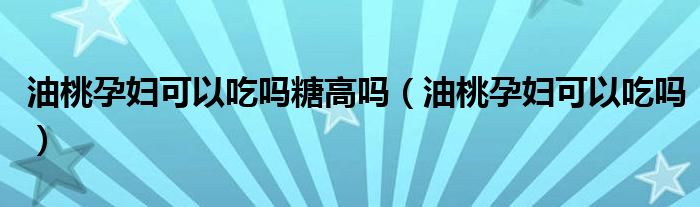 油桃孕妇可以吃吗糖高吗（油桃孕妇可以吃吗）